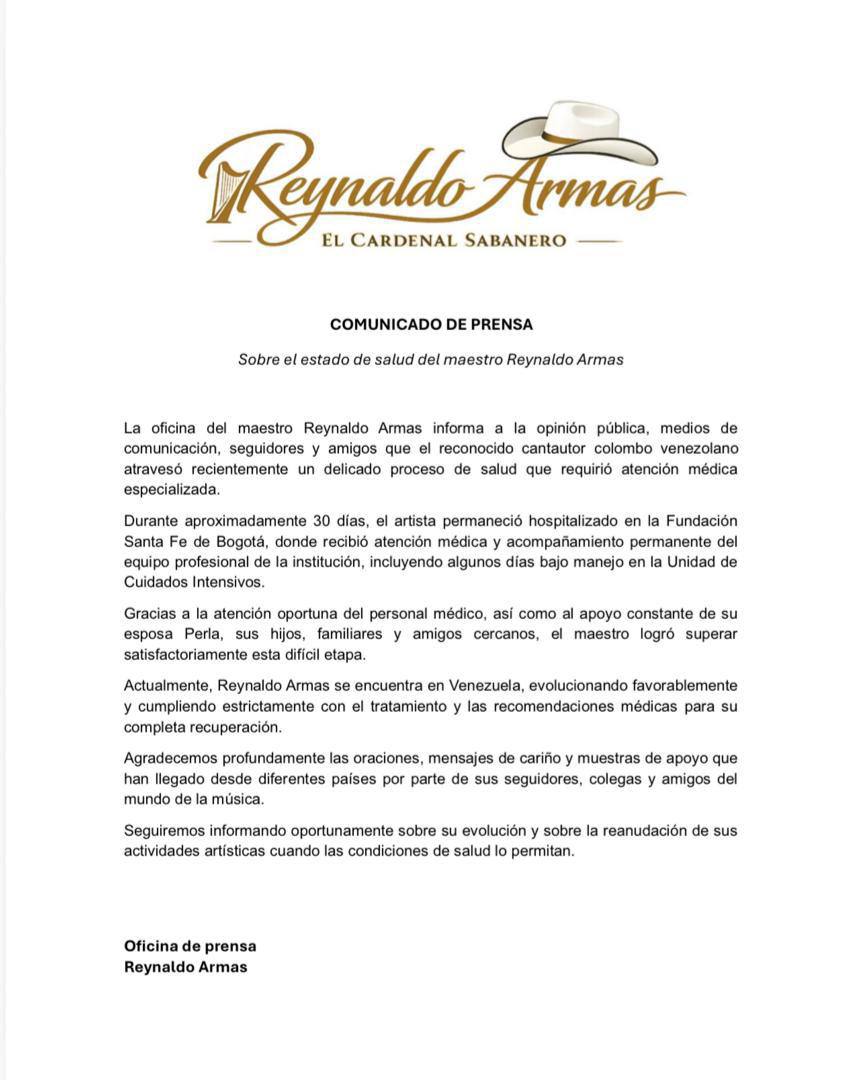 Reynaldo Armas
EL CARDENAL SABANERO

COMUNICADO DE PRENSA

Sobre el estado de salud del maestro Reynaldo Armas

La oficina del maestro Reynaldo Armas informa a la opinión pública, medios de comunicación, seguidores y amigos que el reconocido cantautor colombo venezolano atravesó recientemente un delicado proceso de salud que requirió atención médica especializada.

Durante aproximadamente 30 días, el artista permaneció hospitalizado en la Fundación Santa Fe de Bogotá, donde recibió atención médica y acompañamiento permanente del equipo profesional de la institución, incluyendo algunos días bajo manejo en la Unidad de Cuidados Intensivos.

Gracias a la atención oportuna del personal médico, así como al apoyo constante de su esposa Perla, sus hijos, familiares y amigos cercanos, el maestro logró superar satisfactoriamente esta difícil etapa.

Actualmente, Reynaldo Armas se encuentra en Venezuela, evolucionando favorablemente y cumpliendo estrictamente con el tratamiento y las recomendaciones médicas para su completa recuperación.

Agradecemos profundamente las oraciones, mensajes de cariño y muestras de apoyo que han llegado desde diferentes países por parte de sus seguidores, colegas y amigos del mundo de la música.

Seguiremos informando oportunamente sobre su evolución y sobre la reanudación de sus actividades artísticas cuando las condiciones de salud lo permitan.

Oficina de prensa
Reynaldo Armas